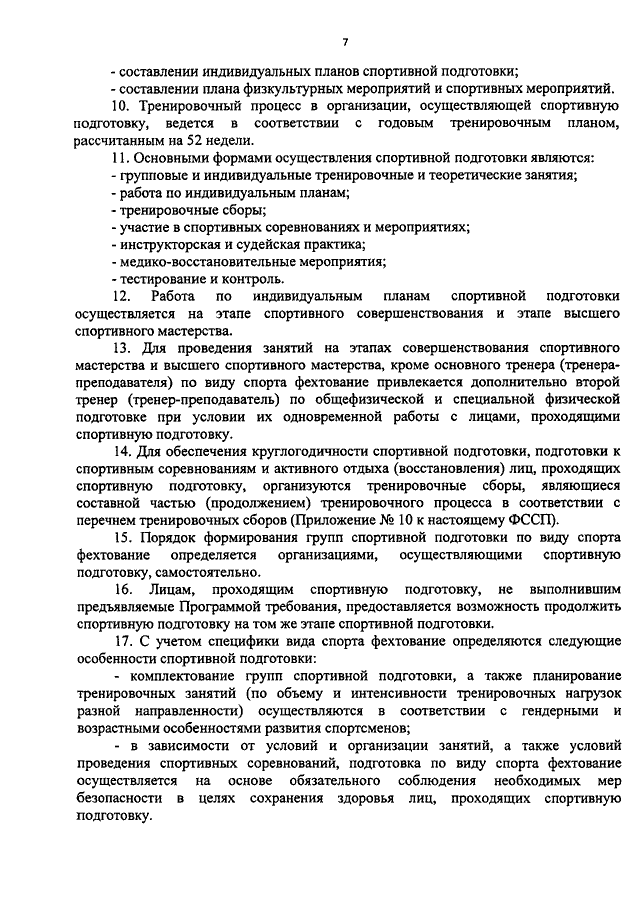 7

- составлении индивидуальных планов спортивной подготовки;
- составлении плана физкультурных мероприятий и спортивных мероприятий.

10. Тренировочный процесс в организации, осуществляющей спортивную подготовку, ведется в соответствии с годовым тренировочным планом, рассчитанным на 52 недели.

11. Основными формами осуществления спортивной подготовки являются:
- групповые и индивидуальные тренировочные и теоретические занятия;
- работа по индивидуальным планам;
- тренировочные сборы;
- участие в спортивных соревнованиях и мероприятиях;
- инструкторская и судейская практика;
- медико-восстановительные мероприятия;
- тестирование и контроль.

12. Работа по индивидуальным планам спортивной подготовки осуществляется на этапе спортивного совершенствования и этапе высшего спортивного мастерства.

13. Для проведения занятий на этапах совершенствования спортивного мастерства и высшего спортивного мастерства, кроме основного тренера (тренера-преподавателя) по виду спорта фехтование привлекается дополнительно второй тренер (тренер-преподаватель) по общефизической и специальной физической подготовке при условии их одновременной работы с лицами, проходящими спортивную подготовку.

14. Для обеспечения круглогодичности спортивной подготовки, подготовки к спортивным соревнованиям и активного отдыха (восстановления) лиц, проходящих спортивную подготовку, организуются тренировочные сборы, являющиеся составной частью (продолжением) тренировочного процесса в соответствии с перечнем тренировочных сборов (Приложение № 10 к настоящему ФССП).

15. Порядок формирования групп спортивной подготовки по виду спорта фехтование определяется организациями, осуществляющими спортивную подготовку, самостоятельно.

16. Лицам, проходящим спортивную подготовку, не выполнившим предъявляемые Программой требования, предоставляется возможность продолжить спортивную подготовку на том же этапе спортивной подготовки.

17. С учетом специфики вида спорта фехтование определяются следующие особенности спортивной подготовки:
- комплектование групп спортивной подготовки, а также планирование тренировочных занятий (по объему и интенсивности тренировочных нагрузок разной направленности) осуществляются в соответствии с гендерными и возрастными особенностями развития спортсменов;
- в зависимости от условий и организации занятий, а также условий проведения спортивных соревнований, подготовка по виду спорта фехтование осуществляется на основе обязательного соблюдения необходимых мер безопасности в целях сохранения здоровья лиц, проходящих спортивную подготовку.